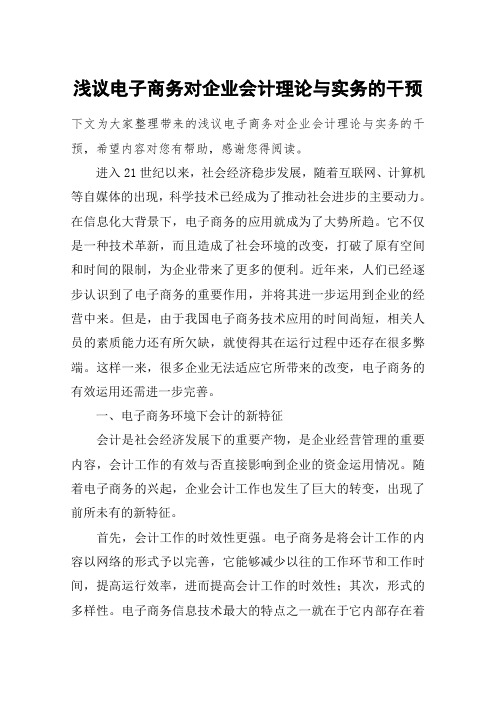 浅议电子商务对企业会计理论与实务的干预

下文为大家整理带来的浅议电子商务对企业会计理论与实务的干预，希望内容对您有帮助，感谢您得阅读。

进入21世纪以来，社会经济稳步发展，随着互联网、计算机等自媒体的出现，科学技术已经成为了推动社会进步的主要动力。在信息化大背景下，电子商务的应用就成为了大势所趋。它不仅是一种技术革新，而且造成了社会环境的改变，打破了原有空间和时间的限制，为企业带来了更多的便利。近年来，人们已经逐步认识到了电子商务的重要作用，并将其进一步运用到企业的经营中来。但是，由于我国电子商务技术应用的时间尚短，相关人员的素质能力还有所欠缺，就使得其在运行过程中还存在很多弊端。这样一来，很多企业无法适应它所带来的改变，电子商务的有效运用还需进一步完善。

一、电子商务环境下会计的新特征

会计是社会经济发展下的重要产物，是企业经营管理的重要内容，会计工作的有效与否直接影响到企业的资金运用情况。随着电子商务的兴起，企业会计工作也发生了巨大的转变，出现了前所未有的新特征。

首先，会计工作的时效性更强。电子商务是将会计工作的内容以网络的形式予以完善，它能够减少以往的工作环节和工作时间，提高运行效率，进而提高会计工作的时效性；其次，形式的多样性。电子商务信息技术最大的特点之一就在于它内部存在着